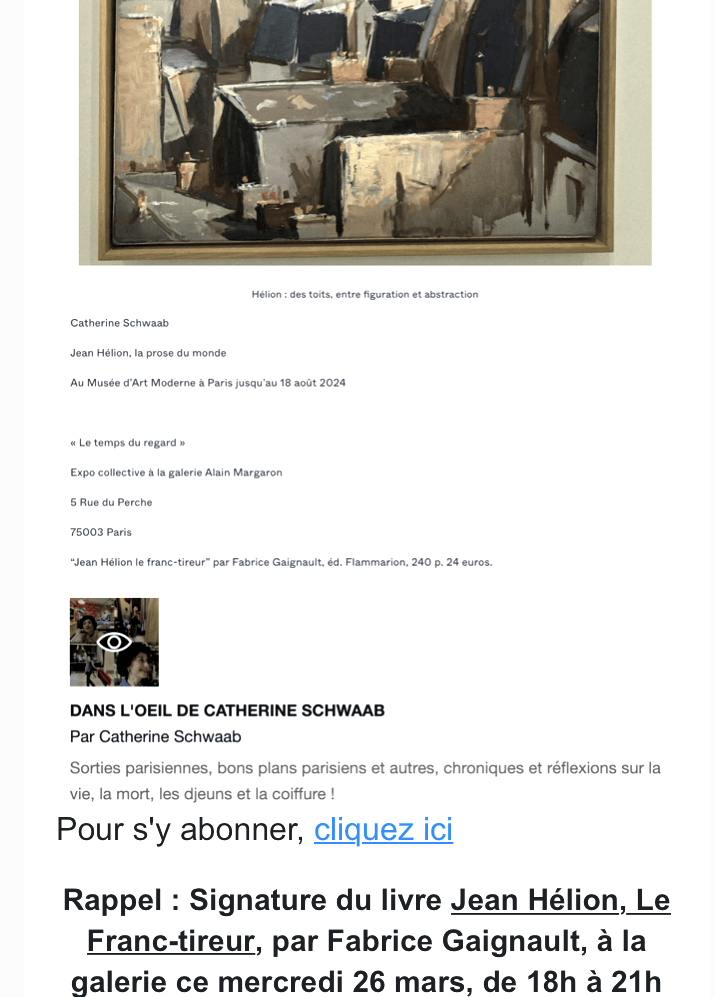 Hélion : des toits, entre figuration et abstraction

Catherine Schwaab

Jean Hélion, la prose du monde

Au Musée d'Art Moderne à Paris jusqu'au 18 août 2024

« Le temps du regard »

Expo collective à la galerie Alain Margaron

5 Rue du Perche

75003 Paris

"Jean Hélion le franc-tireur" par Fabrice Gaignault, éd. Flammarion, 240 p. 24 euros.

DANS L'OEIL DE CATHERINE SCHWAAB

Par Catherine Schwaab

Sorties parisiennes, bons plans parisiens et autres, chroniques et réflexions sur la vie, la mort, les djeuns et la coiffure !

Pour s'y abonner, cliquez ici

Rappel : Signature du livre Jean Hélion, Le Franc-tireur, par Fabrice Gaignault, à la galerie ce mercredi 26 mars, de 18h à 21h